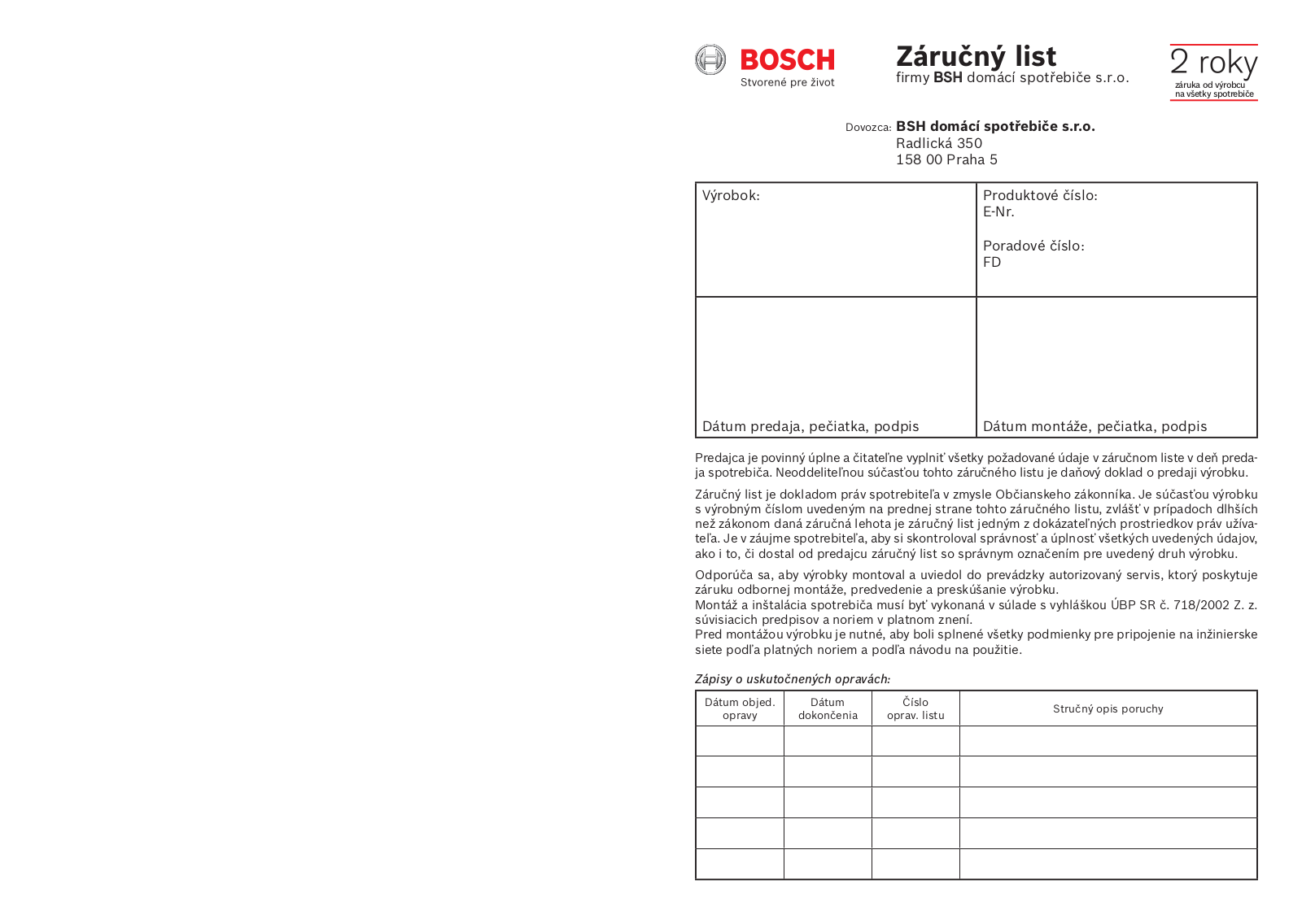 BOSCH
Stvorené pre život

Záručný list
firmy BSH domácí spotřebiče s.r.o.

2 roky
záruka od výrobcu na všetky spotrebiče

Dovozca: BSH domácí spotřebiče s.r.o.
Radlická 350
158 00 Praha 5

| Výrobok: | Produktové číslo: E-Nr. Poradové číslo: FD |
|---|---|
| Dátum predaja, pečiatka, podpis | Dátum montáže, pečiatka, podpis |

Predajca je povinný úplne a čitateľne vyplniť všetky požadované údaje v záručnom liste v deň predaja spotrebiča. Neoddeliteľnou súčasťou tohto záručného listu je daňový doklad o predaji výrobku.

Záručný list je dokladom práv spotrebiteľa v zmysle Občianskeho zákonníka. Je súčasťou výrobku s výrobným číslom uvedeným na prednej strane tohto záručného listu, zvlášť v prípadoch dlhších než zákonom daná záručná lehota je záručný list jedným z dokázateľných prostriedkov práv užívateľa. Je v záujme spotrebiteľa, aby si skontroloval správnosť a úplnosť všetkých uvedených údajov, ako i to, či dostal od predajcu záručný list so správnym označením pre uvedený druh výrobku.

Odporúča sa, aby výrobky montoval a uviedol do prevádzky autorizovaný servis, ktorý poskytuje záruku odbornej montáže, predvedenie a preskúšanie výrobku.
Montáž a inštalácia spotrebiča musí byť vykonaná v súlade s vyhláškou ÚBP SR č. 718/2002 Z. z. súvisiacich predpisov a noriem v platnom znení.
Pred montážou výrobku je nutné, aby boli splnené všetky podmienky pre pripojenie na inžinierske siete podľa platných noriem a podľa návodu na použitie.

Zápisy o uskutočnených opravách:

| Dátum objed. opravy | Dátum dokončenia | Číslo oprav. listu | Stručný opis poruchy |
|---|---|---|---|
| | | | |
| | | | |
| | | | |
| | | | |
| | | | |